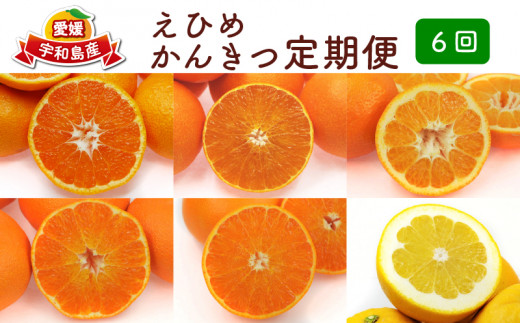 愛媛
宇和島産

えひめ
かんきつ定期便

6回